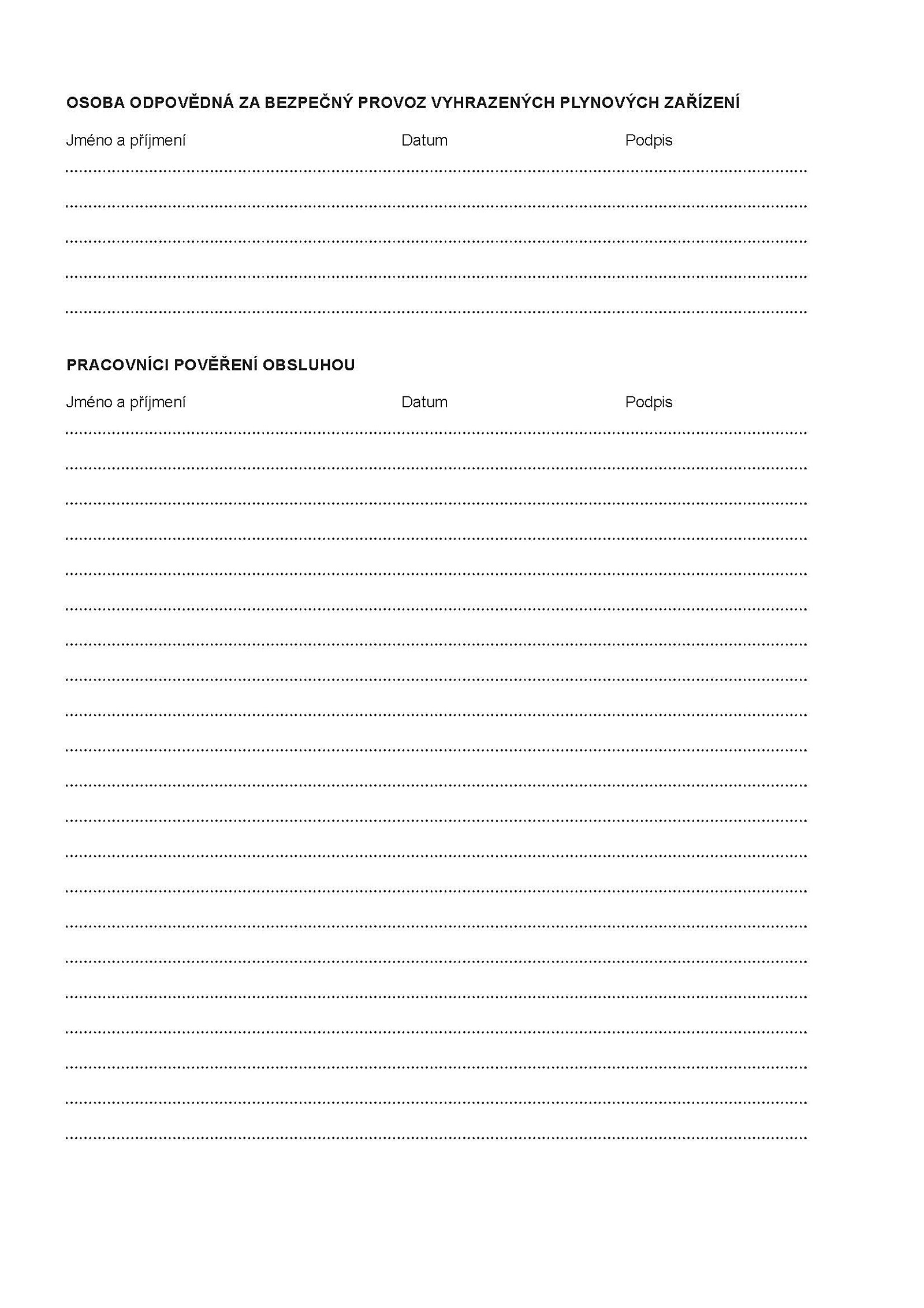 OSOBA ODPOVĚDNÁ ZA BEZPEČNÝ PROVOZ VYHRAZENÝCH PLYNOVÝCH ZAŘÍZENÍ

Jméno a příjmení Datum Podpis

PRACOVNÍCI POVĚŘENÍ OBSLUHOU

Jméno a příjmení Datum Podpis